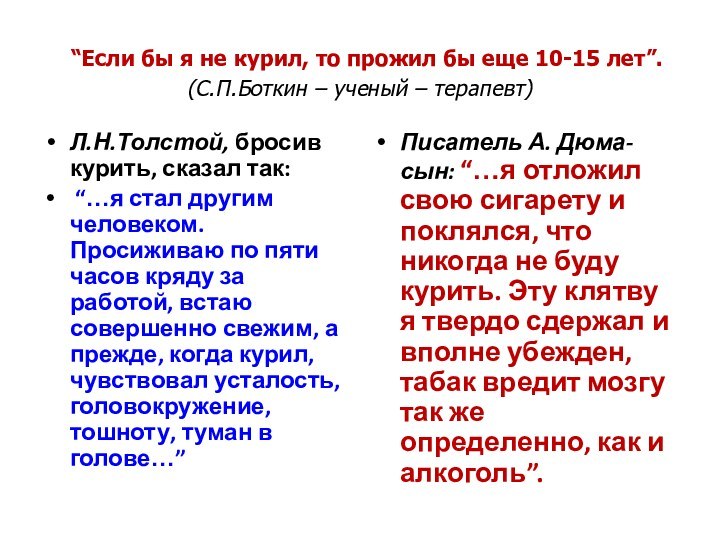 “Если бы я не курил, то прожил бы еще 10-15 лет”.
(С.П.Боткин – ученый – терапевт)

• Л.Н.Толстой, бросив курить, сказал так:
• “…я стал другим человеком. Просиживаю по пяти часов кряду за работой, встаю совершенно свежим, а прежде, когда курил, чувствовал усталость, головокружение, тошноту, туман в голове…”

• Писатель А. Дюма-сын: “…я отложил свою сигарету и поклялся, что никогда не буду курить. Эту клятву я твердо сдержал и вполне убежден, табак вредит мозгу так же определенно, как и алкоголь”.